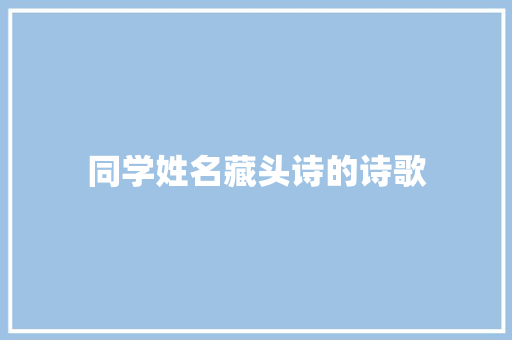 同学姓名藏头诗的诗歌